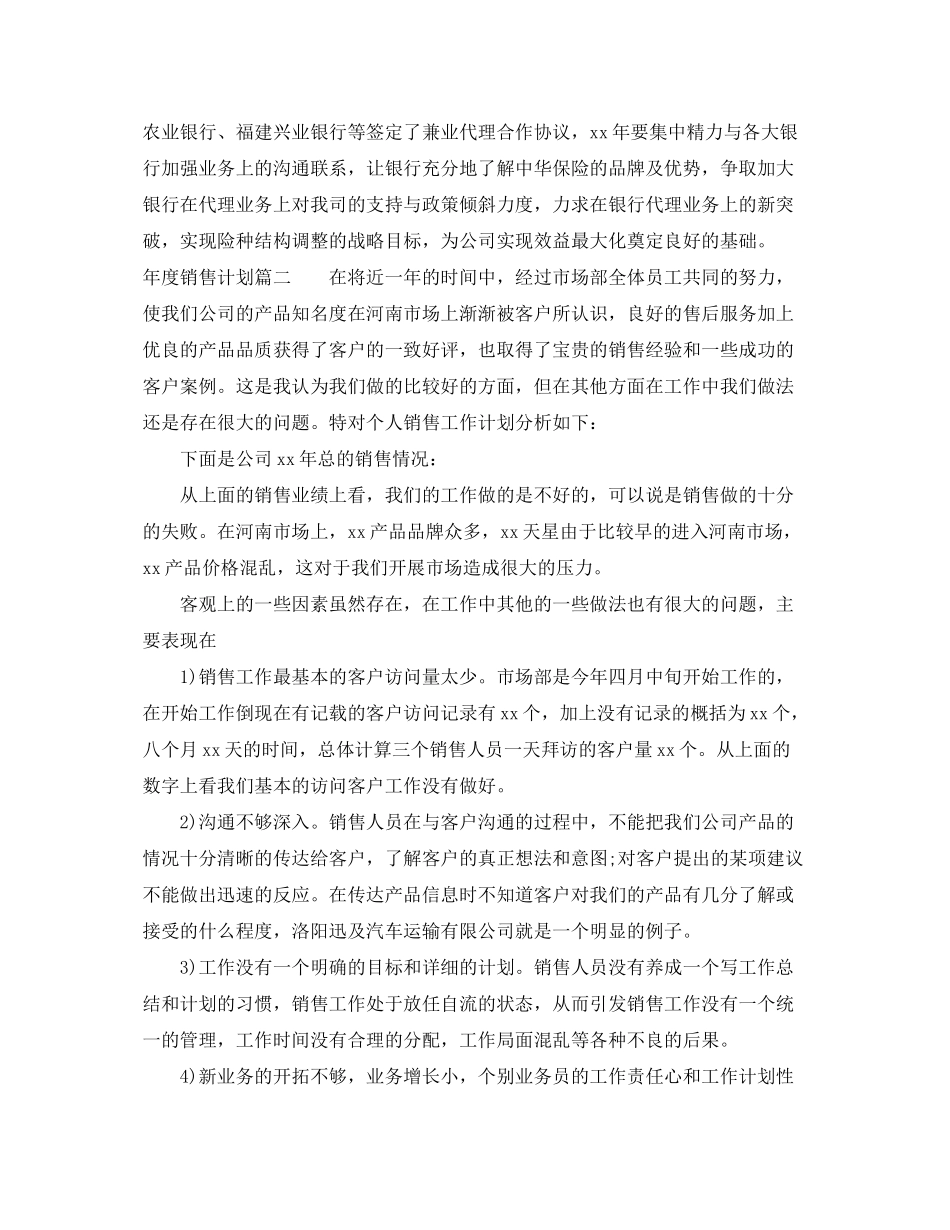 农业银行、福建兴业银行等签定了兼业代理合作协议，xx年要集中精力与各大银行加强业务上的沟通联系，让银行充分地了解中华保险的品牌及优势，争取加大银行在代理业务上对我司的支持与政策倾斜力度，力求在银行代理业务上的新突破，实现险种结构调整的战略目标，为公司实现效益最大化奠定良好的基础。

年度销售计划篇二　　在将近一年的时间中，经过市场部全体员工共同的努力，使我们公司的产品知名度在河南市场上渐渐被客户所认识，良好的售后服务加上优良的产品品质获得了客户的一致好评，也取得了宝贵的销售经验和一些成功的客户案例。这是我认为我们做的比较好的方面，但在其他方面在工作中我们做法还是存在很大的问题。特对个人销售工作计划分析如下：

下面是公司xx年总的销售情况：

从上面的销售业绩上看，我们的工作做的是不好的，可以说是销售做的十分的失败。在河南市场上，xx产品品牌众多，xx天星由于比较早的进入河南市场，xx产品价格混乱，这对于我们开展市场造成很大的压力。

客观上的一些因素虽然存在，在工作中其他的一些做法也有很大的问题，主要表现在

1)销售工作最基本的客户访问量太少。市场部是今年四月中旬开始工作的，在开始工作倒现在有记载的客户访问记录有xx个，加上没有记录的概括为xx个，八个月xx天的时间，总体计算三个销售人员一天拜访的客户量xx个。从上面的数字上看我们基本的访问客户工作没有做好。

2)沟通不够深入。销售人员在与客户沟通的过程中，不能把我们公司产品的情况十分清晰的传达给客户，了解客户的真正想法和意图;对客户提出的某项建议不能做出迅速的反应。在传达产品信息时不知道客户对我们的产品有几分了解或接受的什么程度，洛阳迅及汽车运输有限公司就是一个明显的例子。

3)工作没有一个明确的目标和详细的计划。销售人员没有养成一个写工作总结和计划的习惯，销售工作处于放任自流的状态，从而引发销售工作没有一个统一的管理，工作时间没有合理的分配，工作局面混乱等各种不良的后果。

4)新业务的开拓不够，业务增长小，个别业务员的工作责任心和工作计划性